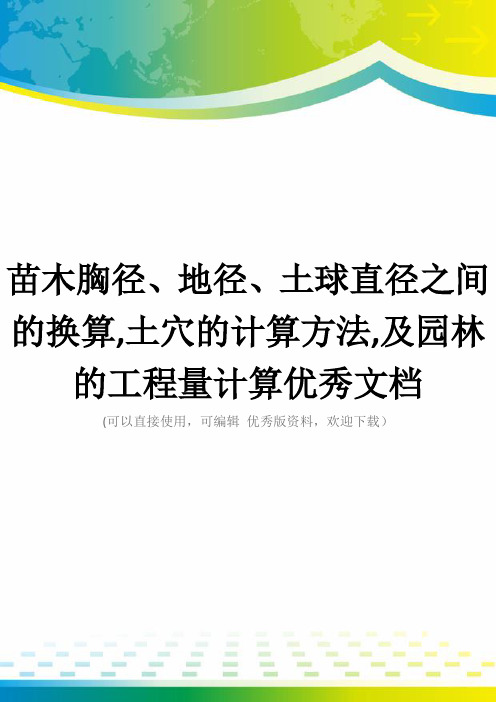 苗木胸径、地径、土球直径之间的换算,土穴的计算方法,及园林的工程量计算优秀文档

(可以直接使用，可编辑 优秀版资料，欢迎下载）